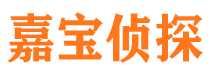 嘉宝侦探